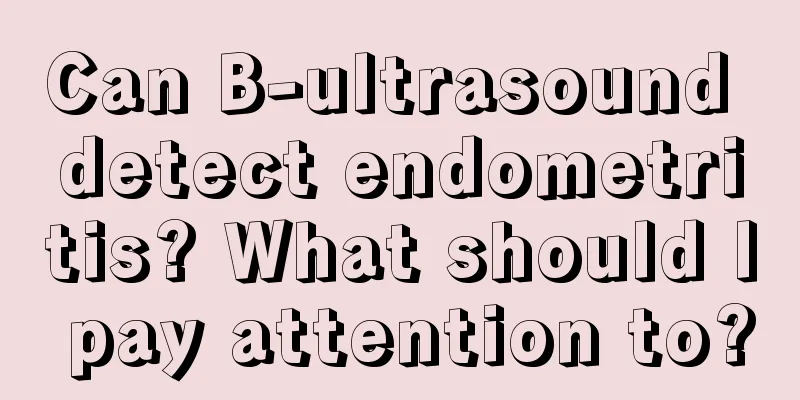 Can B-ultrasound detect endometritis? What should I pay attention to?